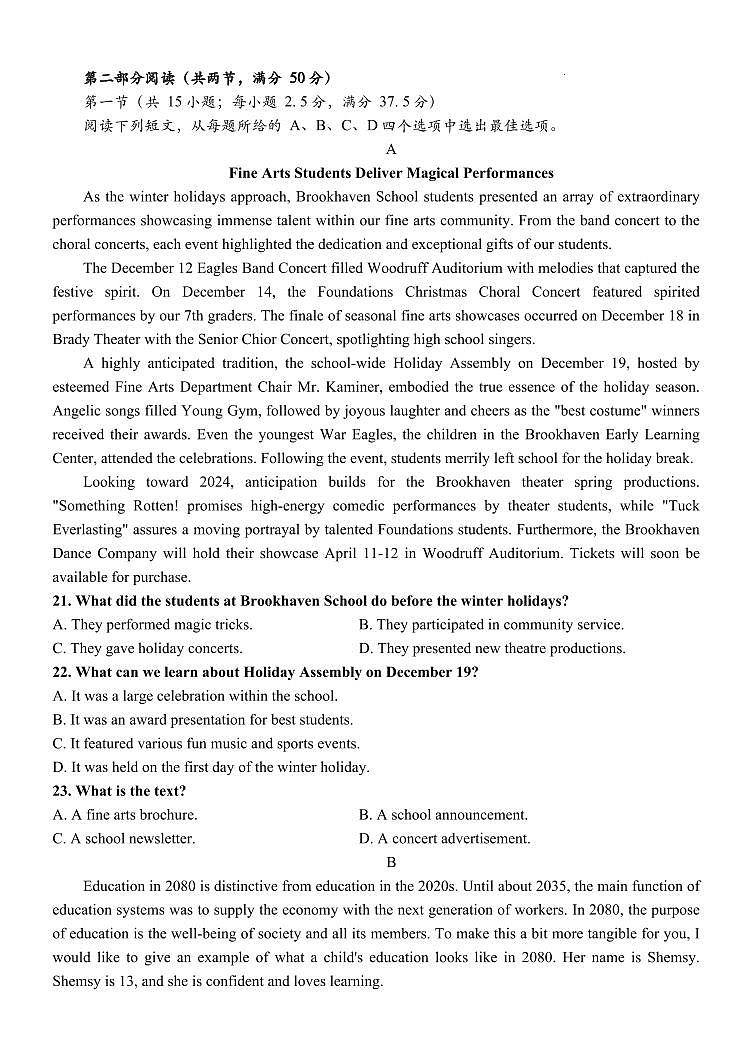 第二部分阅读（共两节，满分50分）
第一节（共15小题；每小题2.5分，满分37.5分）
阅读下列短文，从每题所给的A、B、C、D四个选项中选出最佳选项。

A

Fine Arts Students Deliver Magical Performances

As the winter holidays approach, Brookhaven School students presented an array of extraordinary performances showcasing immense talent within our fine arts community. From the band concert to the choral concerts, each event highlighted the dedication and exceptional gifts of our students.

The December 12 Eagles Band Concert filled Woodruff Auditorium with melodies that captured the festive spirit. On December 14, the Foundations Christmas Choral Concert featured spirited performances by our 7th graders. The finale of seasonal fine arts showcases occurred on December 18 in Brady Theater with the Senior Chior Concert, spotlighting high school singers.

A highly anticipated tradition, the school-wide Holiday Assembly on December 19, hosted by esteemed Fine Arts Department Chair Mr. Kaminer, embodied the true essence of the holiday season. Angelic songs filled Young Gym, followed by joyous laughter and cheers as the "best costume" winners received their awards. Even the youngest War Eagles, the children in the Brookhaven Early Learning Center, attended the celebrations. Following the event, students merrily left school for the holiday break.

Looking toward 2024, anticipation builds for the Brookhaven theater spring productions. "Something Rotten! promises high-energy comedic performances by theater students, while "Tuck Everlasting" assures a moving portrayal by talented Foundations students. Furthermore, the Brookhaven Dance Company will hold their showcase April 11-12 in Woodruff Auditorium. Tickets will soon be available for purchase.

21. What did the students at Brookhaven School do before the winter holidays?
A. They performed magic tricks. B. They participated in community service.
C. They gave holiday concerts. D. They presented new theatre productions.

22. What can we learn about Holiday Assembly on December 19?
A. It was a large celebration within the school.
B. It was an award presentation for best students.
C. It featured various fun music and sports events.
D. It was held on the first day of the winter holiday.

23. What is the text?
A. A fine arts brochure. B. A school announcement.
C. A school newsletter. D. A concert advertisement.

B

Education in 2080 is distinctive from education in the 2020s. Until about 2035, the main function of education systems was to supply the economy with the next generation of workers. In 2080, the purpose of education is the well-being of society and all its members. To make this a bit more tangible for you, I would like to give an example of what a child's education looks like in 2080. Her name is Shemsy. Shemsy is 13, and she is confident and loves learning.